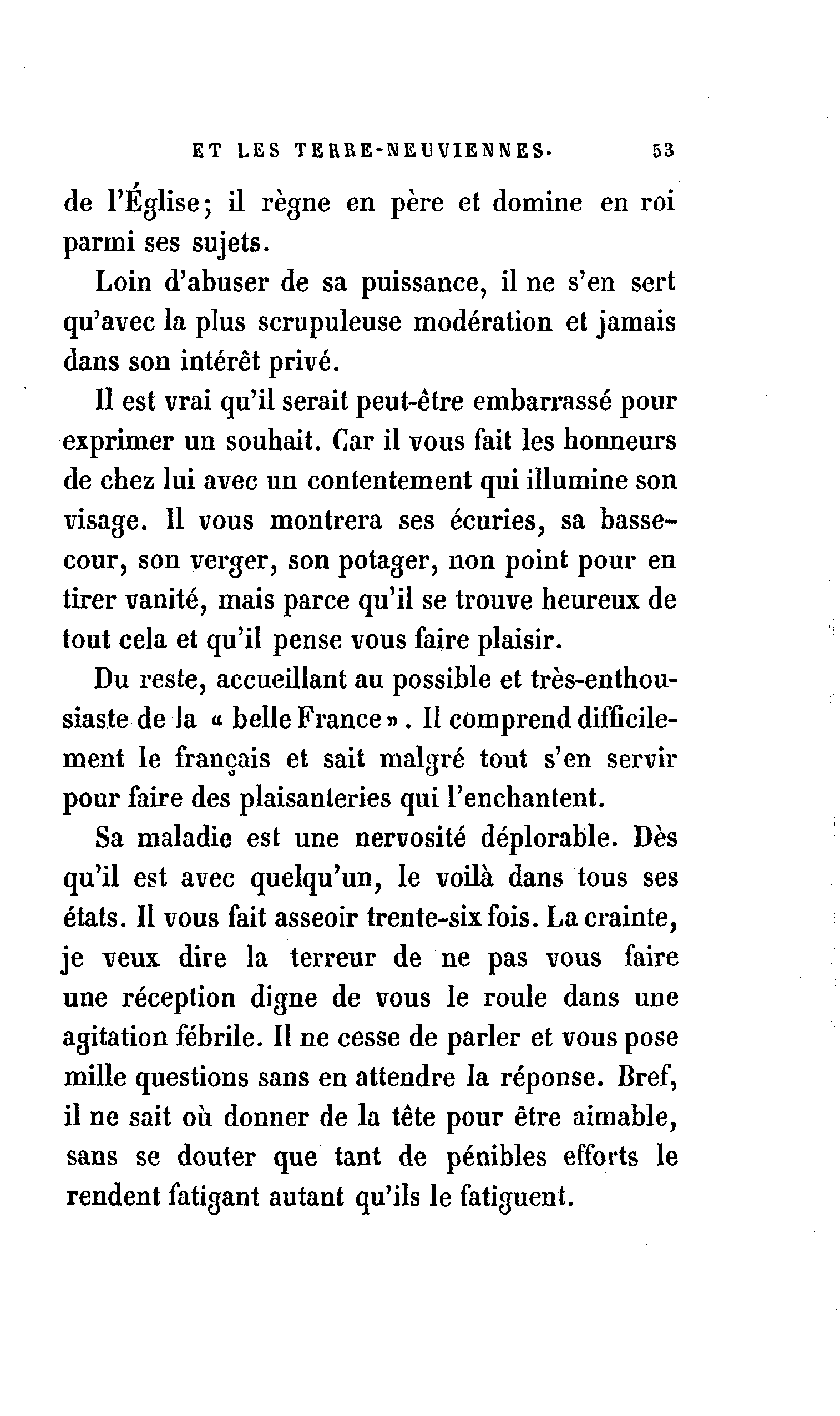 ET LES TERRE-NEUVIENNES. 53

de l'Église; il règne en père et domine en roi parmi ses sujets.

Loin d'abuser de sa puissance, il ne s'en sert qu'avec la plus scrupuleuse modération et jamais dans son intérêt privé.

Il est vrai qu'il serait peut-être embarrassé pour exprimer un souhait. Car il vous fait les honneurs de chez lui avec un contentement qui illumine son visage. Il vous montrera ses écuries, sa basse-cour, son verger, son potager, non point pour en tirer vanité, mais parce qu'il se trouve heureux de tout cela et qu'il pense vous faire plaisir.

Du reste, accueillant au possible et très-enthousiaste de la « belle France ». Il comprend difficilement le français et sait malgré tout s'en servir pour faire des plaisanteries qui l'enchantent.

Sa maladie est une nervosité déplorable. Dès qu'il est avec quelqu'un, le voilà dans tous ses états. Il vous fait asseoir trente-six fois. La crainte, je veux dire la terreur de ne pas vous faire une réception digne de vous le roule dans une agitation fébrile. Il ne cesse de parler et vous pose mille questions sans en attendre la réponse. Bref, il ne sait où donner de la tête pour être aimable, sans se douter que tant de pénibles efforts le rendent fatigant autant qu'ils le fatiguent.